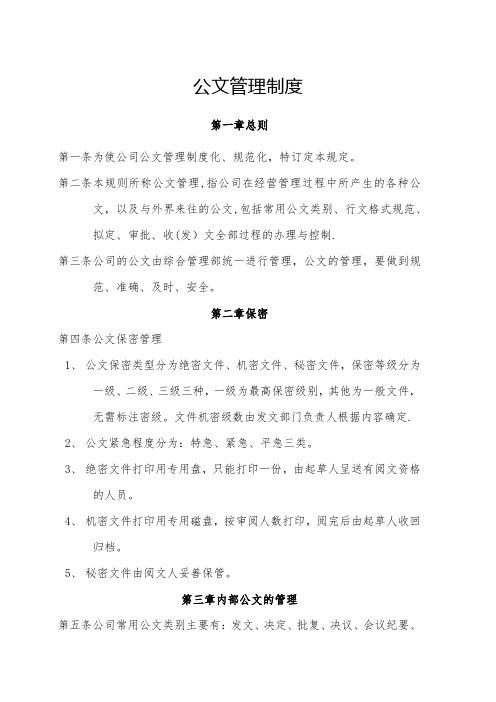 公文管理制度

第一章总则

第一条为使公司公文管理制度化、规范化，特订定本规定。

第二条本规则所称公文管理,指公司在经营管理过程中所产生的各种公文，以及与外界来往的公文,包括常用公文类别、行文格式规范、拟定、审批、收(发）文全部过程的办理与控制.

第三条公司的公文由综合管理部统一进行管理，公文的管理，要做到规范、准确、及时、安全。

第二章保密

第四条公文保密管理

1、 公文保密类型分为绝密文件、机密文件、秘密文件，保密等级分为一级、二级、三级三种，一级为最高保密级别，其他为一般文件，无需标注密级。文件机密级数由发文部门负责人根据内容确定.

2、 公文紧急程度分为：特急、紧急、平急三类。

3、 绝密文件打印用专用盘，只能打印一份，由起草人呈送有阅文资格的人员。

4、 机密文件打印用专用磁盘，按审阅人数打印，阅完后由起草人收回归档。

5、 秘密文件由阅文人妥善保管。

第三章内部公文的管理

第五条公司常用公文类别主要有：发文、决定、批复、决议、会议纪要、